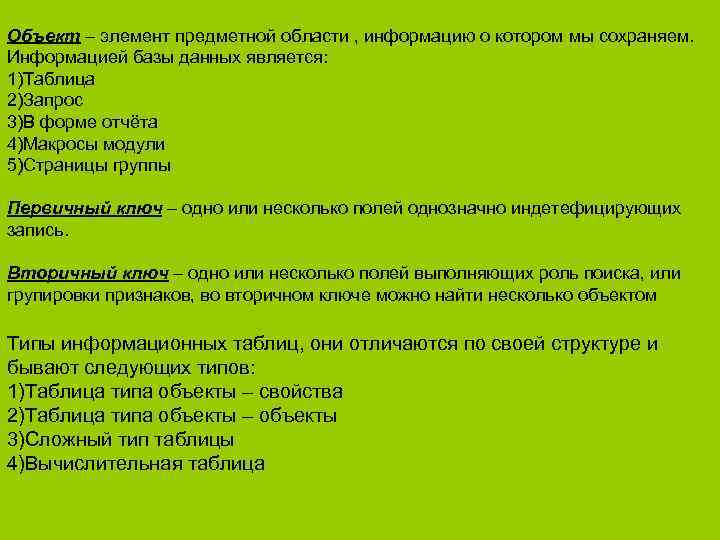 Объект – элемент предметной области , информацию о котором мы сохраняем. Информацией базы данных является:
1)Таблица
2)Запрос
3)В форме отчёта
4)Макросы модули
5)Страницы группы

Первичный ключ – одно или несколько полей однозначно индетефицирующих запись.

Вторичный ключ – одно или несколько полей выполняющих роль поиска, или групировки признаков, во вторичном ключе можно найти несколько объектом

Типы информационных таблиц, они отличаются по своей структуре и бывают следующих типов:
1)Таблица типа объекты – свойства
2)Таблица типа объекты – объекты
3)Сложный тип таблицы
4)Вычислительная таблица